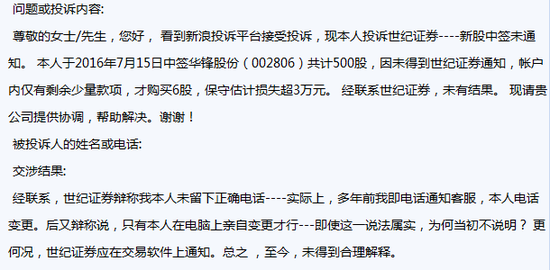 问题或投诉内容:

尊敬的女士/先生，您好， 看到新浪投诉平台接受投诉，现本人投诉世纪证券----新股中签未通知。 本人于2016年7月15日中签华锋股份（002806）共计500股，因未得到世纪证券通知，帐户内仅有剩余少量款项，才购买6股，保守估计损失超3万元。 经联系世纪证券，未有结果。 现请贵公司提供协调，帮助解决。谢谢！

被投诉人的姓名或电话:

交涉结果:

经联系，世纪证券辩称我本人未留下正确电话----实际上，多年前我即电话通知客服，本人电话变更。后又辩称说，只有本人在电脑上亲自变更才行---即使这一说法属实，为何当初不说明？ 更何况，世纪证券应在交易软件上通知。总之 ，至今，未得到合理解释。